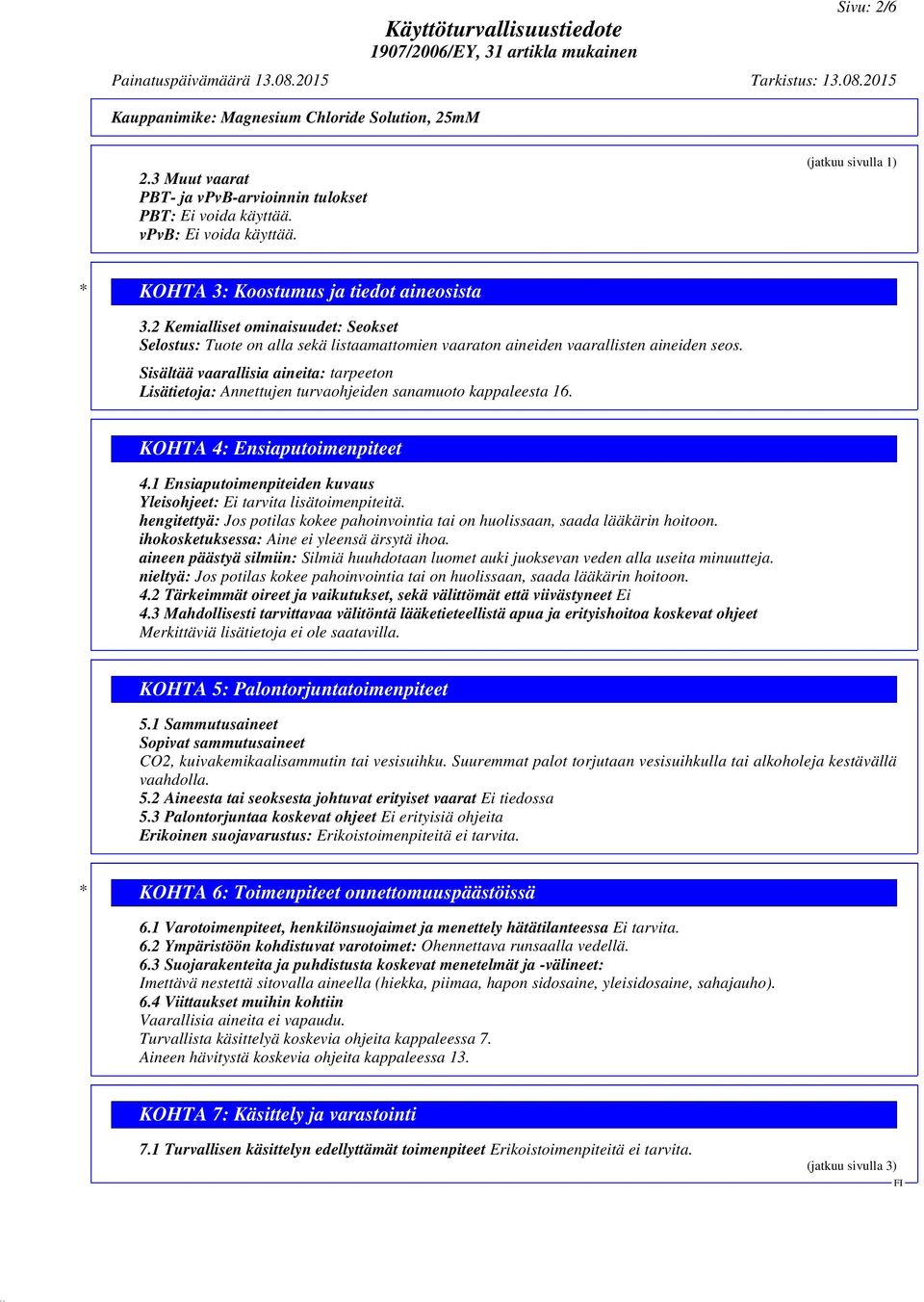 Sivu: 2/6

Käyttöturvallisuustiedote
1907/2006/EY, 31 artikla mukainen

Painatuspäivämäärä 13.08.2015

Tarkistus: 13.08.2015

Kauppanimike: Magnesium Chloride Solution, 25mM

(jatkuu sivulla 1)

2.3 Muut vaarat
PBT- ja vPvB-arvioinnin tulokset
PBT: Ei voida käyttää.
vPvB: Ei voida käyttää.

* KOHTA 3: Koostumus ja tiedot aineosista

3.2 Kemialliset ominaisuudet: Seokset
Selostus: Tuote on alla sekä listaamattomien vaaraton aineiden vaarallisten aineiden seos.
Sisältää vaarallisia aineita: tarpeeton
Lisätietoja: Annettujen turvaohjeiden sanamuoto kappaleesta 16.

KOHTA 4: Ensiaputoimenpiteet

4.1 Ensiaputoimenpiteiden kuvaus
Yleisohjeet: Ei tarvita lisätoimenpiteitä.
hengitettyä: Jos potilas kokee pahoinvointia tai on huolissaan, saada lääkärin hoitoon.
ihokosketuksessa: Aine ei yleensä ärsytä ihoa.
aineen päästyä silmiin: Silmiä huuhdotaan luomet auki juoksevan veden alla useita minuutteja.
nieltyä: Jos potilas kokee pahoinvointia tai on huolissaan, saada lääkärin hoitoon.
4.2 Tärkeimmät oireet ja vaikutukset, sekä välittömät että viivästyneet Ei
4.3 Mahdollisesti tarvittavaa välitöntä lääketieteellistä apua ja erityishoitoa koskevat ohjeet
Merkittäviä lisätietoja ei ole saatavilla.

KOHTA 5: Palontorjuntatoimenpiteet

5.1 Sammutusaineet
Sopivat sammutusaineet
CO2, kuivakemikaalisammutin tai vesisuihku. Suuremmat palot torjutaan vesisuihkulla tai alkoholeja kestävällä vaahdolla.
5.2 Aineesta tai seoksesta johtuvat erityiset vaarat Ei tiedossa
5.3 Palontorjuntaa koskevat ohjeet Ei erityisiä ohjeita
Erikoinen suojavarustus: Erikoistoimenpiteitä ei tarvita.

* KOHTA 6: Toimenpiteet onnettomuuspäästöissä

6.1 Varotoimenpiteet, henkilönsuojaimet ja menettely hätätilanteessa Ei tarvita.
6.2 Ympäristöön kohdistuvat varotoimet: Ohennettava runsaalla vedellä.
6.3 Suojarakenteita ja puhdistusta koskevat menetelmät ja -välineet:
Imettävä nestettä sitovalla aineella (hiekka, piimaa, hapon sidosaine, yleisidosaine, sahajauho).
6.4 Viittaukset muihin kohtiin
Vaarallisia aineita ei vapaudu.
Turvallista käsittelyä koskevia ohjeita kappaleessa 7.
Aineen hävitystä koskevia ohjeita kappaleessa 13.

KOHTA 7: Käsittely ja varastointi

7.1 Turvallisen käsittelyn edellyttämät toimenpiteet Erikoistoimenpiteitä ei tarvita.

(jatkuu sivulla 3)
FI